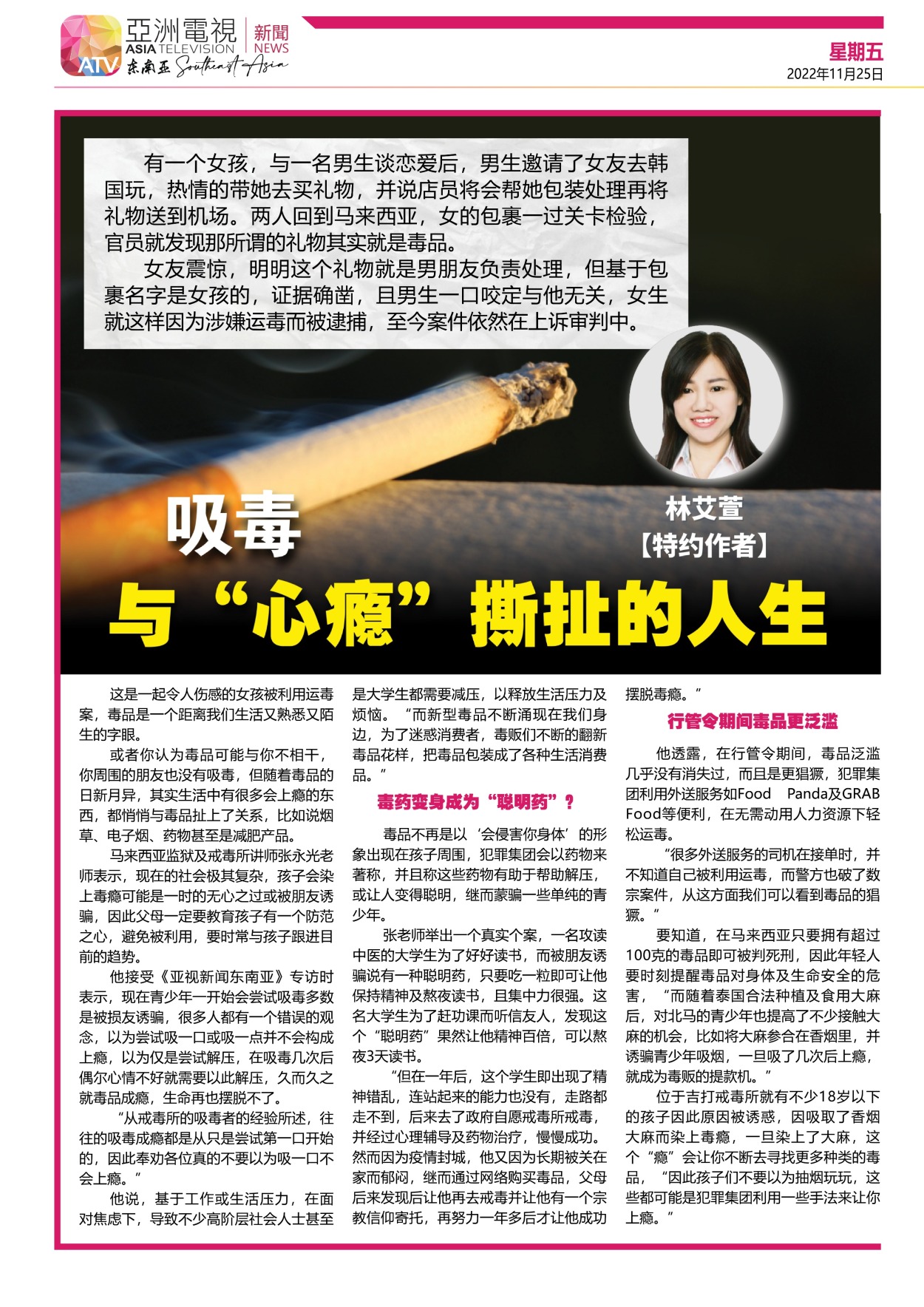 亞洲電視 ASIA TELEVISION ATV 东南亚 Southeast Asia
新聞 NEWS

星期五
2022年11月25日

有一个女孩，与一名男生谈恋爱后，男生邀请了女友去韩国玩，热情的带她去买礼物，并说店员将会帮她包装处理再将礼物送到机场。两人回到马来西亚，女的包裹一过关卡检验，官员就发现那所谓的礼物其实就是毒品。

女友震惊，明明这个礼物就是男朋友负责处理，但基于包裹名字是女孩的，证据确凿，且男生一口咬定与他无关，女生就这样因为涉嫌运毒而被逮捕，至今案件依然在上诉审判中。

林艾萱
【特约作者】

吸毒
与“心瘾”撕扯的人生

这是一起令人伤感的女孩被利用运毒案，毒品是一个距离我们生活又熟悉又陌生的字眼。

或者你认为毒品可能与你不相干，你周围的朋友也没有吸毒，但随着毒品的日新月异，其实生活中有很多会上瘾的东西，都悄悄与毒品扯上了关系，比如说烟草、电子烟、药物甚至是减肥产品。

马来西亚监狱及戒毒所讲师张永光老师表示，现在的社会极其复杂，孩子会染上毒瘾可能是一时的无心之过或被朋友诱骗，因此父母一定要教育孩子有一个防范之心，避免被利用，要时常与孩子跟进目前的趋势。

他接受《亚视新闻东南亚》专访时表示，现在青少年一开始会尝试吸毒多数是被损友诱骗，很多人都有一个错误的观念，以为尝试吸一口或吸一点并不会构成上瘾，以为仅是尝试解压，在吸毒几次后偶尔心情不好就需要以此解压，久而久之就毒品成瘾，生命再也摆脱不了。

“从戒毒所的吸毒者的经验所述，往往的吸毒成瘾都是从只是尝试第一口开始的，因此奉劝各位真的不要以为吸一口不会上瘾。”

他说，基于工作或生活压力，在面对焦虑下，导致不少高阶层社会人士甚至是大学生都需要减压，以释放生活压力及烦恼。“而新型毒品不断涌现在我们身边，为了迷惑消费者，毒贩们不断的翻新毒品花样，把毒品包装成了各种生活消费品。”

毒药变身成为“聪明药”？

毒品不再是以‘会侵害你身体’的形象出现在孩子周围，犯罪集团会以药物来著称，并且称这些药物有助于帮助解压，或让人变得聪明，继而蒙骗一些单纯的青少年。

张老师举出一个真实个案，一名攻读中医的大学生为了好好读书，而被朋友诱骗说有一种聪明药，只要吃一粒即可让他保持精神及熬夜读书，且集中力很强。这名大学生为了赶功课而听信友人，发现这个“聪明药”果然让他精神百倍，可以熬夜3天读书。

“但在一年后，这个学生即出现了精神错乱，连站起来的能力也没有，走路都走不到，后来去了政府自愿戒毒所戒毒，并经过心理辅导及药物治疗，慢慢成功。然而因为疫情封城，他又因为长期被关在家而郁闷，继而通过网络购买毒品，父母后来发现后让他再去戒毒并让他有一个宗教信仰寄托，再努力一年多后才让他成功摆脱毒瘾。”

行管令期间毒品更泛滥

他透露，在行管令期间，毒品泛滥几乎没有消失过，而且是更猖獗，犯罪集团利用外送服务如Food Panda及GRAB Food等便利，在无需动用人力资源下轻松运毒。

“很多外送服务的司机在接单时，并不知道自己被利用运毒，而警方也破了数宗案件，从这方面我们可以看到毒品的猖獗。”

要知道，在马来西亚只要拥有超过100克的毒品即可被判死刑，因此年轻人要时刻提醒毒品对身体及生命安全的危害，“而随着泰国合法种植及食用大麻后，对北马的青少年也提高了不少接触大麻的机会，比如将大麻参合在香烟里，并诱骗青少年吸烟，一旦吸了几次后上瘾，就成为毒贩的提款机。”

位于吉打戒毒所就有不少18岁以下的孩子因此原因被诱惑，因吸取了香烟大麻而染上毒瘾，一旦染上了大麻，这个“瘾”会让你不断去寻找更多种类的毒品，“因此孩子们不要以为抽烟玩玩，这些都可能是犯罪集团利用一些手法来让你上瘾。”